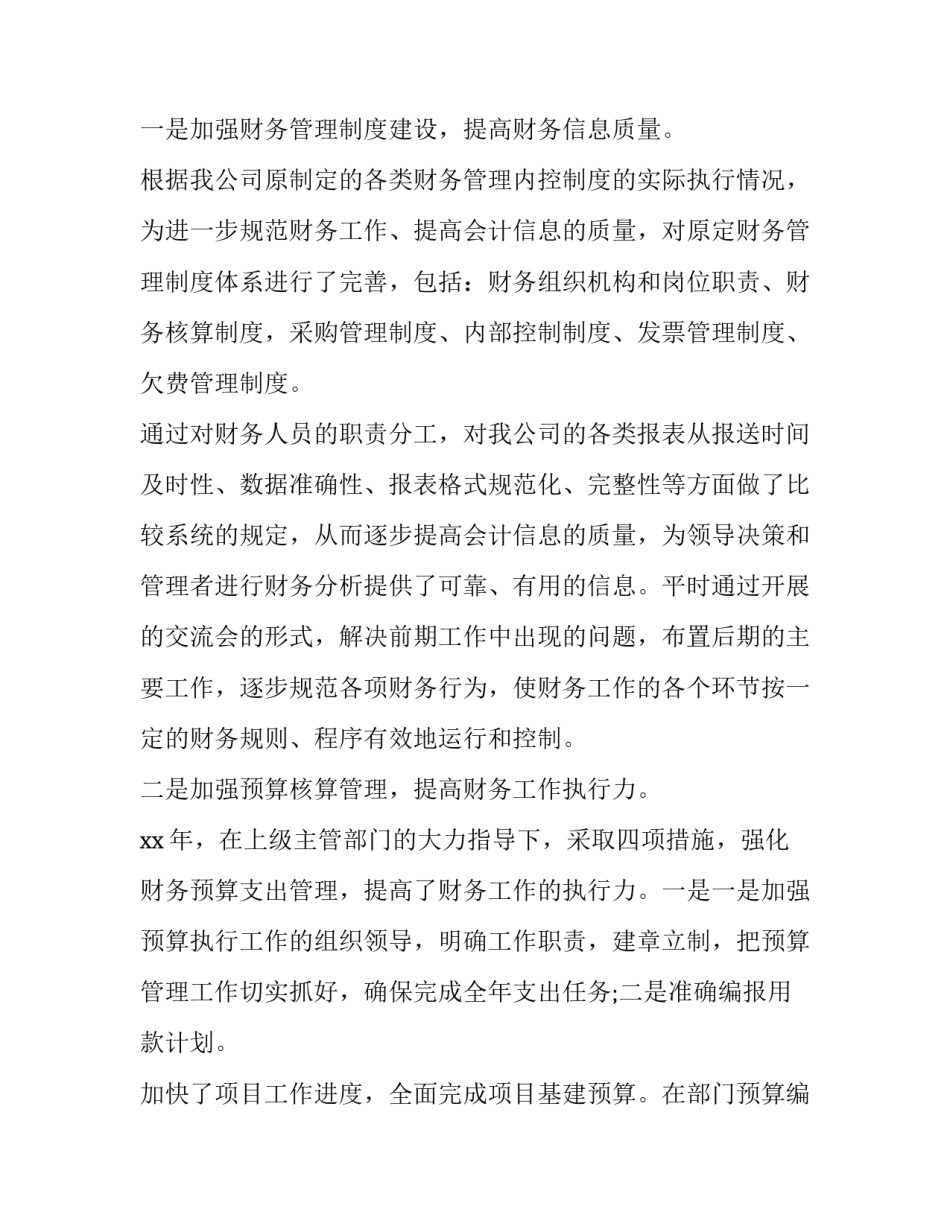 一是加强财务管理制度建设，提高财务信息质量。

根据我公司原制定的各类财务管理内控制度的实际执行情况，为进一步规范财务工作、提高会计信息的质量，对原定财务管理制度体系进行了完善，包括：财务组织机构和岗位职责、财务核算制度，采购管理制度、内部控制制度、发票管理制度、欠费管理制度。

通过对财务人员的职责分工，对我公司的各类报表从报送时间及时性、数据准确性、报表格式规范化、完整性等方面做了比较系统的规定，从而逐步提高会计信息的质量，为领导决策和管理者进行财务分析提供了可靠、有用的信息。平时通过开展的交流会的形式，解决前期工作中出现的问题，布置后期的主要工作，逐步规范各项财务行为，使财务工作的各个环节按一定的财务规则、程序有效地运行和控制。

二是加强预算核算管理，提高财务工作执行力。

xx 年，在上级主管部门的大力指导下，采取四项措施，强化财务预算支出管理，提高了财务工作的执行力。一是一是加强预算执行工作的组织领导，明确工作职责，建章立制，把预算管理工作切实抓好，确保完成全年支出任务;二是准确编报用款计划。

加快了项目工作进度，全面完成项目基建预算。在部门预算编